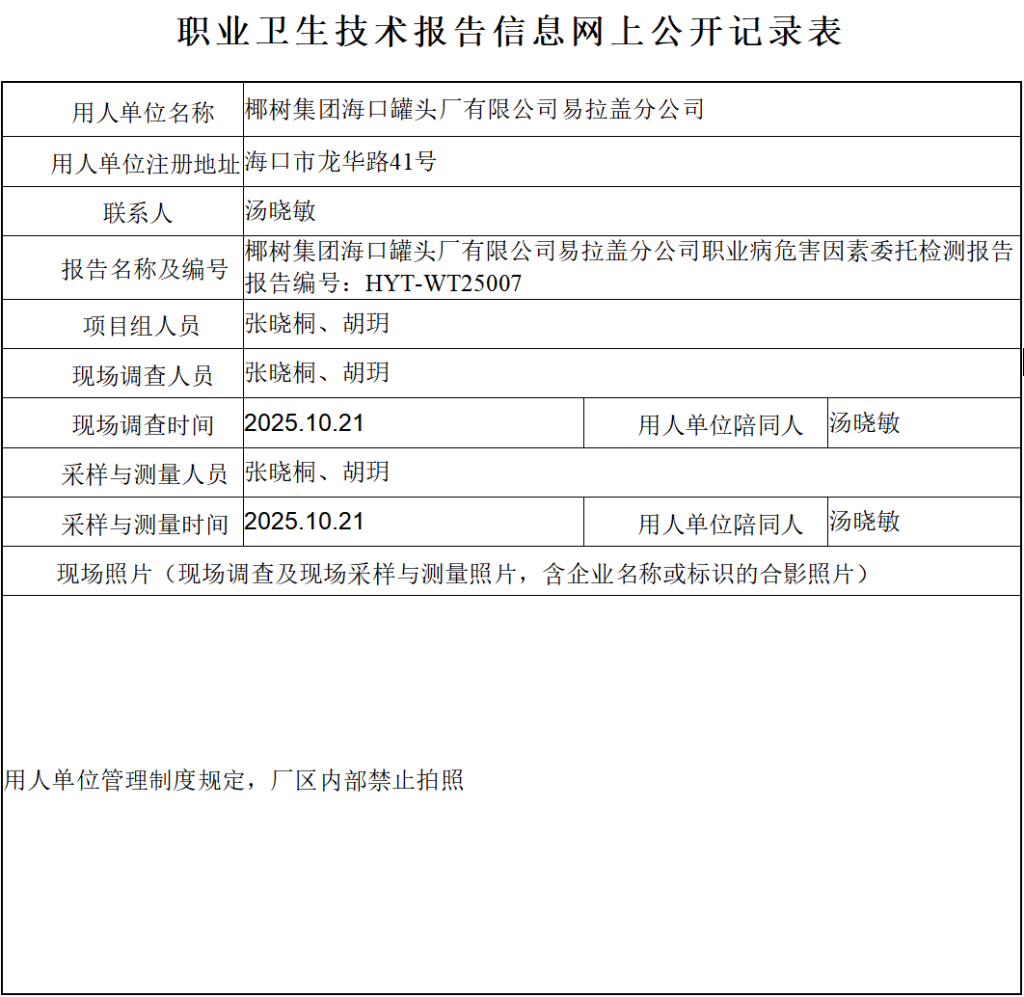 职业卫生技术报告信息网上公开记录表

| 用人单位名称 | 椰树集团海口罐头厂有限公司易拉盖分公司 | | |
|---|---|---|---|
| 用人单位注册地址 | 海口市龙华路41号 | | |
| 联系人 | 汤晓敏 | | |
| 报告名称及编号 | 椰树集团海口罐头厂有限公司易拉盖分公司职业病危害因素委托检测报告 报告编号：HYT-WT25007 | | |
| 项目组人员 | 张晓桐、胡玥 | | |
| 现场调查人员 | 张晓桐、胡玥 | | |
| 现场调查时间 | 2025.10.21 | 用人单位陪同人 | 汤晓敏 |
| 采样与测量人员 | 张晓桐、胡玥 | | |
| 采样与测量时间 | 2025.10.21 | 用人单位陪同人 | 汤晓敏 |

现场照片（现场调查及现场采样与测量照片，含企业名称或标识的合影照片）

用人单位管理制度规定，厂区内部禁止拍照